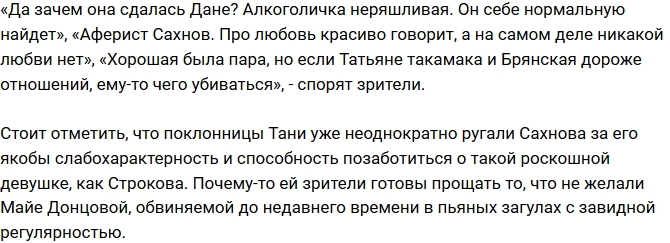 «Да зачем она сдалась Дане? Алкоголичка неряшливая. Он себе нормальную найдет», «Аферист Сахнов. Про любовь красиво говорит, а на самом деле никакой любви нет», «Хорошая была пара, но если Татьяне такамака и Брянская дороже отношений, ему-то чего убиваться», - спорят зрители.

Стоит отметить, что поклонницы Тани уже неоднократно ругали Сахнова за его якобы слабохарактерность и способность позаботиться о такой роскошной девушке, как Строкова. Почему-то ей зрители готовы прощать то, что не желали Майе Донцовой, обвиняемой до недавнего времени в пьяных загулах с завидной регулярностью.